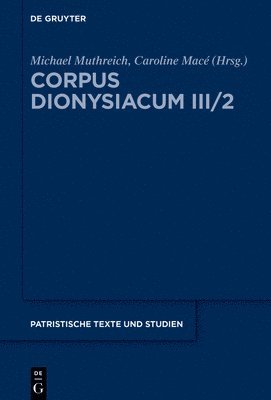 DE GRUYTER

Michael Muthreich, Caroline Macé (Hrsg.)

CORPUS DIONYSIACUM III/2

PATRISTISCHE TEXTE UND STUDIEN

DE G